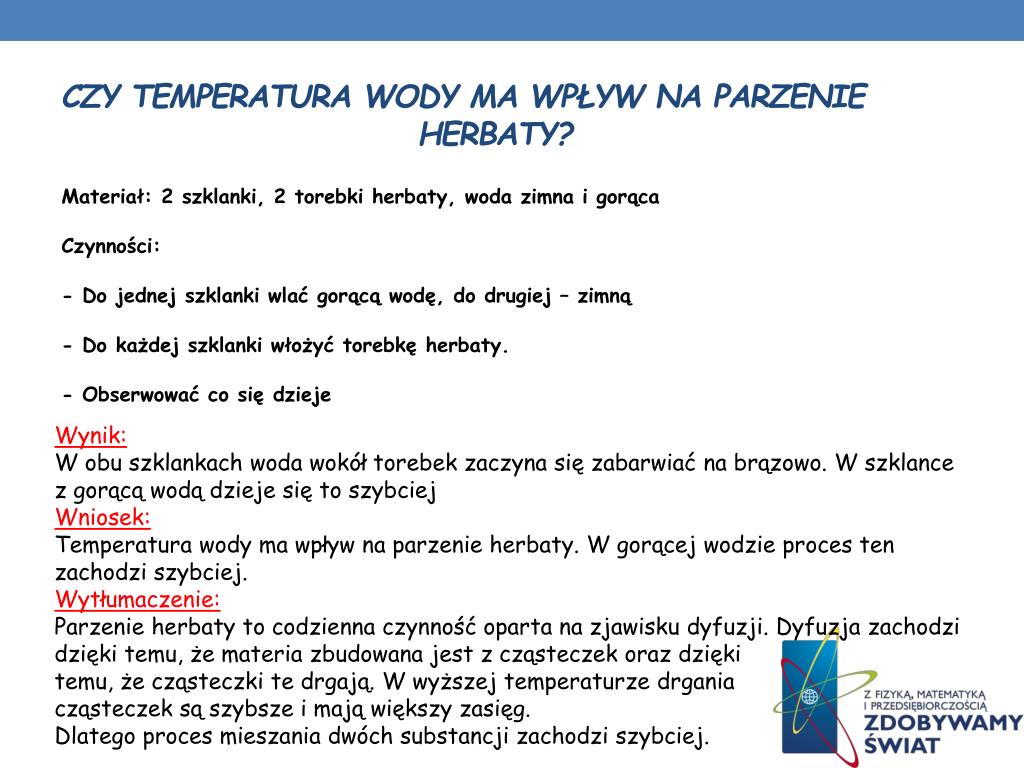 CZY TEMPERATURA WODY MA WPŁYW NA PARZENIE HERBATY?

Materiał: 2 szklanki, 2 torebki herbaty, woda zimna i gorąca

Czynności:

- Do jednej szklanki wlać gorącą wodę, do drugiej – zimną

- Do każdej szklanki włożyć torebkę herbaty.

- Obserwować co się dzieje

Wynik:
W obu szklankach woda wokół torebek zaczyna się zabarwiać na brązowo. W szklance z gorącą wodą dzieje się to szybciej
Wniosek:
Temperatura wody ma wpływ na parzenie herbaty. W gorącej wodzie proces ten zachodzi szybciej.
Wytłumaczenie:
Parzenie herbaty to codzienna czynność oparta na zjawisku dyfuzji. Dyfuzja zachodzi dzięki temu, że materia zbudowana jest z cząsteczek oraz dzięki temu, że cząsteczki te drgają. W wyższej temperaturze drgania cząsteczek są szybsze i mają większy zasięg.
Dlatego proces mieszania dwóch substancji zachodzi szybciej.

Z FIZYKĄ, MATEMATYKĄ I PRZEDSIĘBIORCZOŚCIĄ
ZDOBYWAMY ŚWIAT